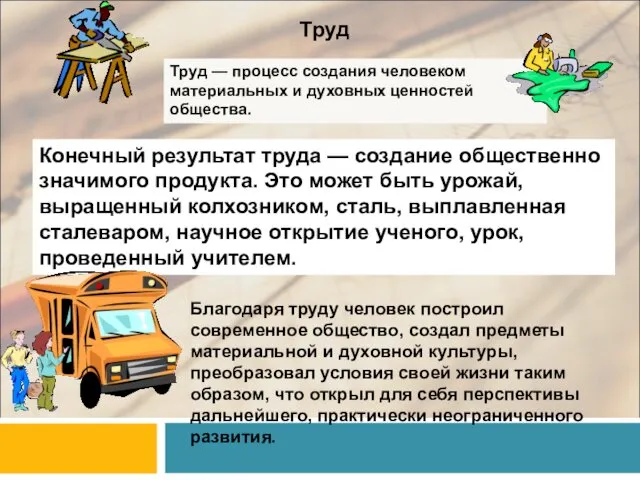 Труд

Труд — процесс создания человеком материальных и духовных ценностей общества.

Конечный результат труда — создание общественно значимого продукта. Это может быть урожай, выращенный колхозником, сталь, выплавленная сталеваром, научное открытие ученого, урок, проведенный учителем.

Благодаря труду человек построил современное общество, создал предметы материальной и духовной культуры, преобразовал условия своей жизни таким образом, что открыл для себя перспективы дальнейшего, практически неограниченного развития.